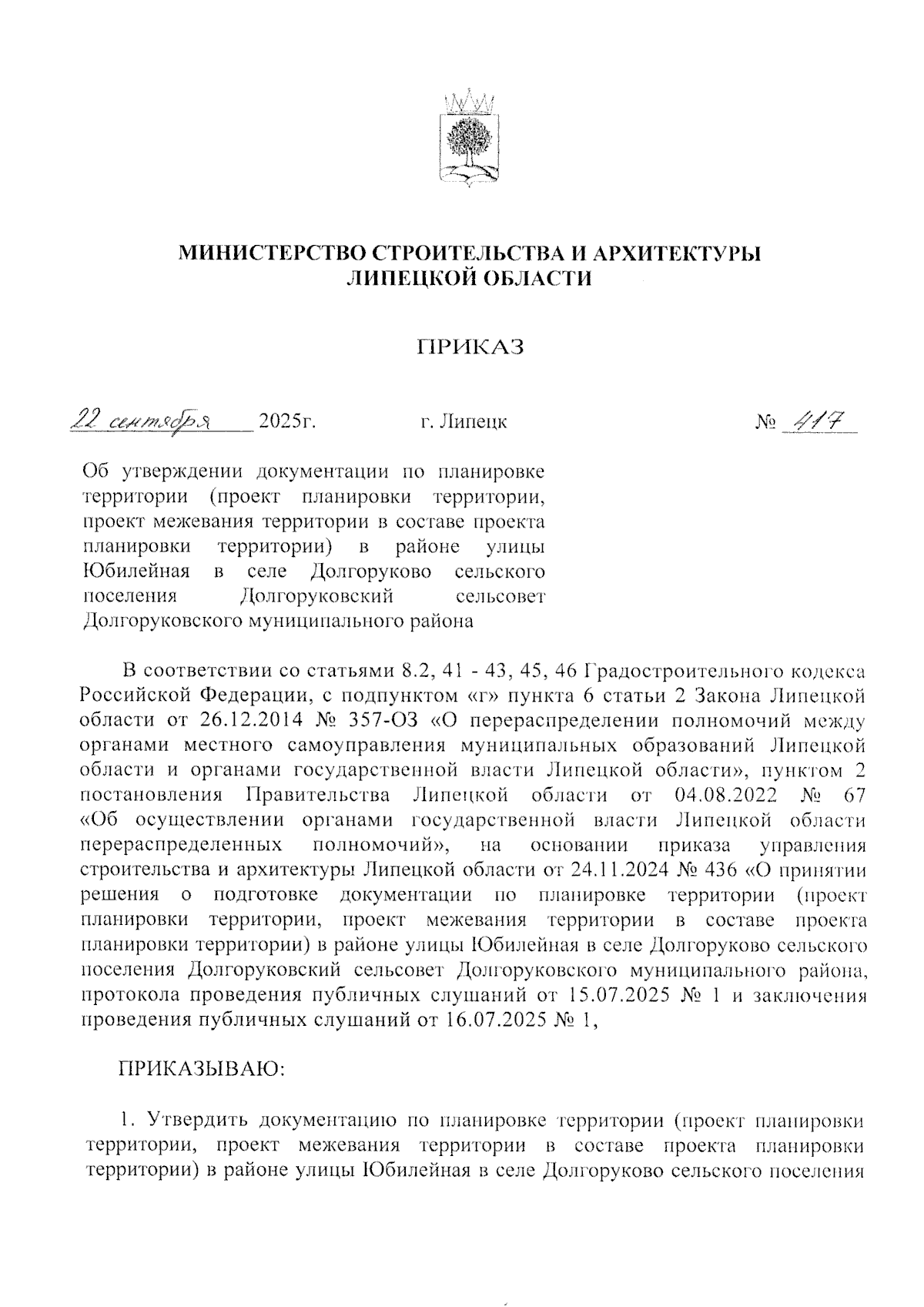 МИНИСТЕРСТВО СТРОИТЕЛЬСТВА И АРХИТЕКТУРЫ
ЛИПЕЦКОЙ ОБЛАСТИ

ПРИКАЗ

22 сентября 2025г. г. Липецк № 417

Об утверждении документации по планировке территории (проект планировки территории, проект межевания территории в составе проекта планировки территории) в районе улицы Юбилейная в селе Долгоруково сельского поселения Долгоруковский сельсовет Долгоруковского муниципального района

В соответствии со статьями 8.2, 41 - 43, 45, 46 Градостроительного кодекса Российской Федерации, с подпунктом «г» пункта 6 статьи 2 Закона Липецкой области от 26.12.2014 № 357-ОЗ «О перераспределении полномочий между органами местного самоуправления муниципальных образований Липецкой области и органами государственной власти Липецкой области», пунктом 2 постановления Правительства Липецкой области от 04.08.2022 № 67 «Об осуществлении органами государственной власти Липецкой области перераспределенных полномочий», на основании приказа управления строительства и архитектуры Липецкой области от 24.11.2024 № 436 «О принятии решения о подготовке документации по планировке территории (проект планировки территории, проект межевания территории в составе проекта планировки территории) в районе улицы Юбилейная в селе Долгоруково сельского поселения Долгоруковский сельсовет Долгоруковского муниципального района, протокола проведения публичных слушаний от 15.07.2025 № 1 и заключения проведения публичных слушаний от 16.07.2025 № 1,

ПРИКАЗЫВАЮ:

1. Утвердить документацию по планировке территории (проект планировки территории, проект межевания территории в составе проекта планировки территории) в районе улицы Юбилейная в селе Долгоруково сельского поселения